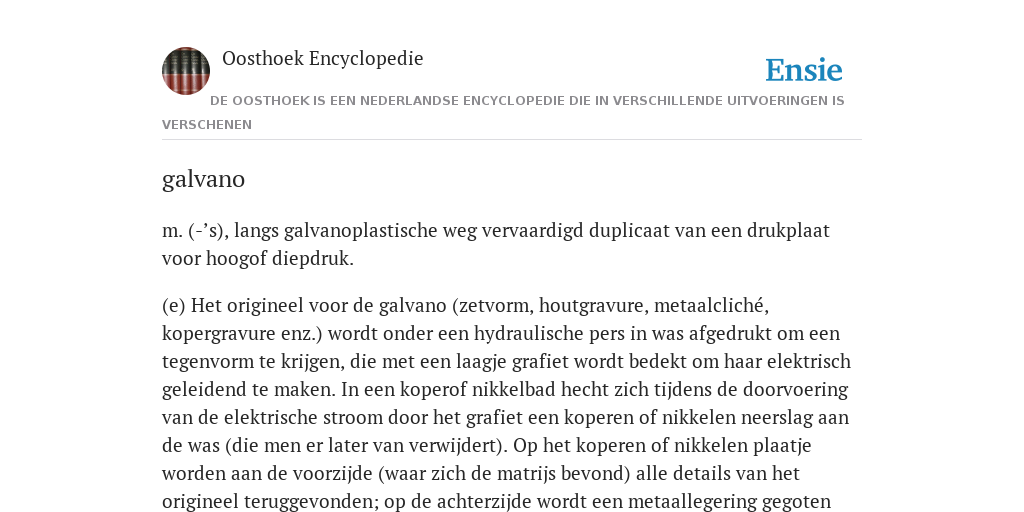 Oosthoek Encyclopedie

Ensie

DE OOSTHOEK IS EEN NEDERLANDSE ENCYCLOPEDIE DIE IN VERSCHILLENDE UITVOERINGEN IS VERSCHENEN

galvano

m. (-’s), langs galvanoplastische weg vervaardigd duplicaat van een drukplaat voor hoogof diepdruk.

(e) Het origineel voor de galvano (zetvorm, houtgravure, metaalcliché, kopergravure enz.) wordt onder een hydraulische pers in was afgedrukt om een tegenvorm te krijgen, die met een laagje grafiet wordt bedekt om haar elektrisch geleidend te maken. In een koperof nikkelbad hecht zich tijdens de doorvoering van de elektrische stroom door het grafiet een koperen of nikkelen neerslag aan de was (die men er later van verwijdert). Op het koperen of nikkelen plaatje worden aan de voorzijde (waar zich de matrijs bevond) alle details van het origineel teruggevonden; op de achterzijde wordt een metaallegering gegoten